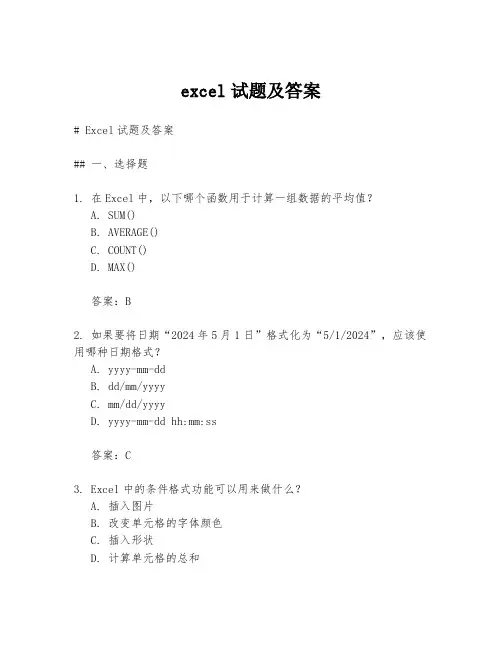 excel 试题及答案

# Excel 试题及答案

## 一、选择题

1. 在 Excel 中，以下哪个函数用于计算一组数据的平均值？
A. SUM()
B. AVERAGE()
C. COUNT()
D. MAX()

答案：B

2. 如果要将日期“2024 年 5 月 1 日”格式化为“5/1/2024”，应该使用哪种日期格式？
A. yyyy-mm-dd
B. dd/mm/yyyy
C. mm/dd/yyyy
D. yyyy-mm-dd hh:mm:ss

答案：C

3. Excel 中的条件格式功能可以用来做什么？
A. 插入图片
B. 改变单元格的字体颜色
C. 插入形状
D. 计算单元格的总和